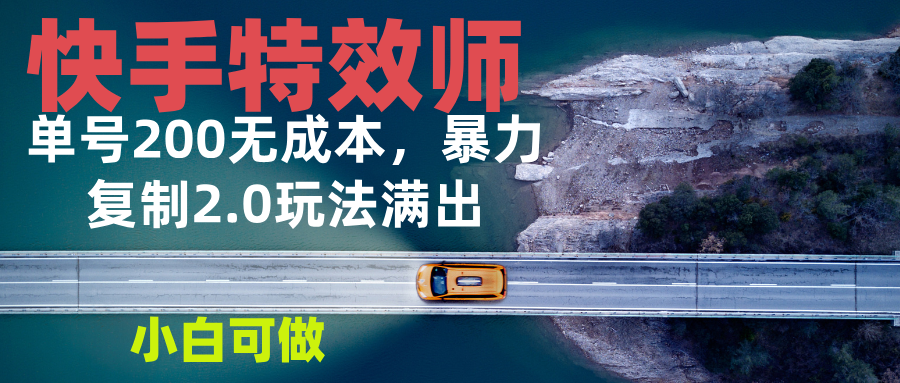 快手特效师

单号200无成本，暴力复制2.0玩法满出

小白可做